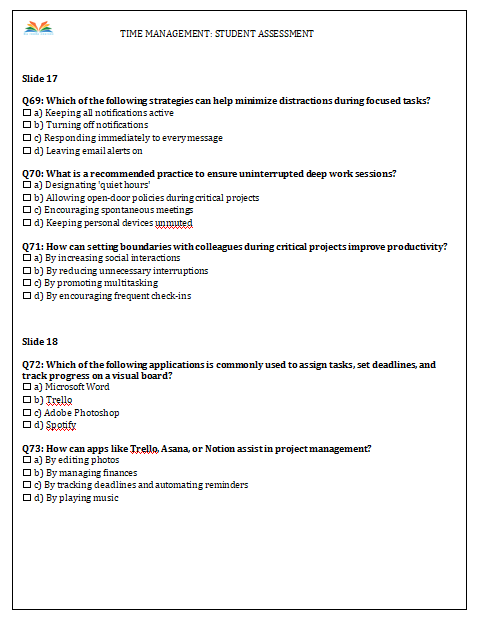 TIME MANAGEMENT: STUDENT ASSESSMENT

Slide 17

Q69: Which of the following strategies can help minimize distractions during focused tasks?
☐ a) Keeping all notifications active
☐ b) Turning off notifications
☐ c) Responding immediately to every message
☐ d) Leaving email alerts on

Q70: What is a recommended practice to ensure uninterrupted deep work sessions?
☐ a) Designating 'quiet hours'
☐ b) Allowing open-door policies during critical projects
☐ c) Encouraging spontaneous meetings
☐ d) Keeping personal devices unmuted

Q71: How can setting boundaries with colleagues during critical projects improve productivity?
☐ a) By increasing social interactions
☐ b) By reducing unnecessary interruptions
☐ c) By promoting multitasking
☐ d) By encouraging frequent check-ins

Slide 18

Q72: Which of the following applications is commonly used to assign tasks, set deadlines, and track progress on a visual board?
☐ a) Microsoft Word
☐ b) Trello
☐ c) Adobe Photoshop
☐ d) Spotify

Q73: How can apps like Trello, Asana, or Notion assist in project management?
☐ a) By editing photos
☐ b) By managing finances
☐ c) By tracking deadlines and automating reminders
☐ d) By playing music